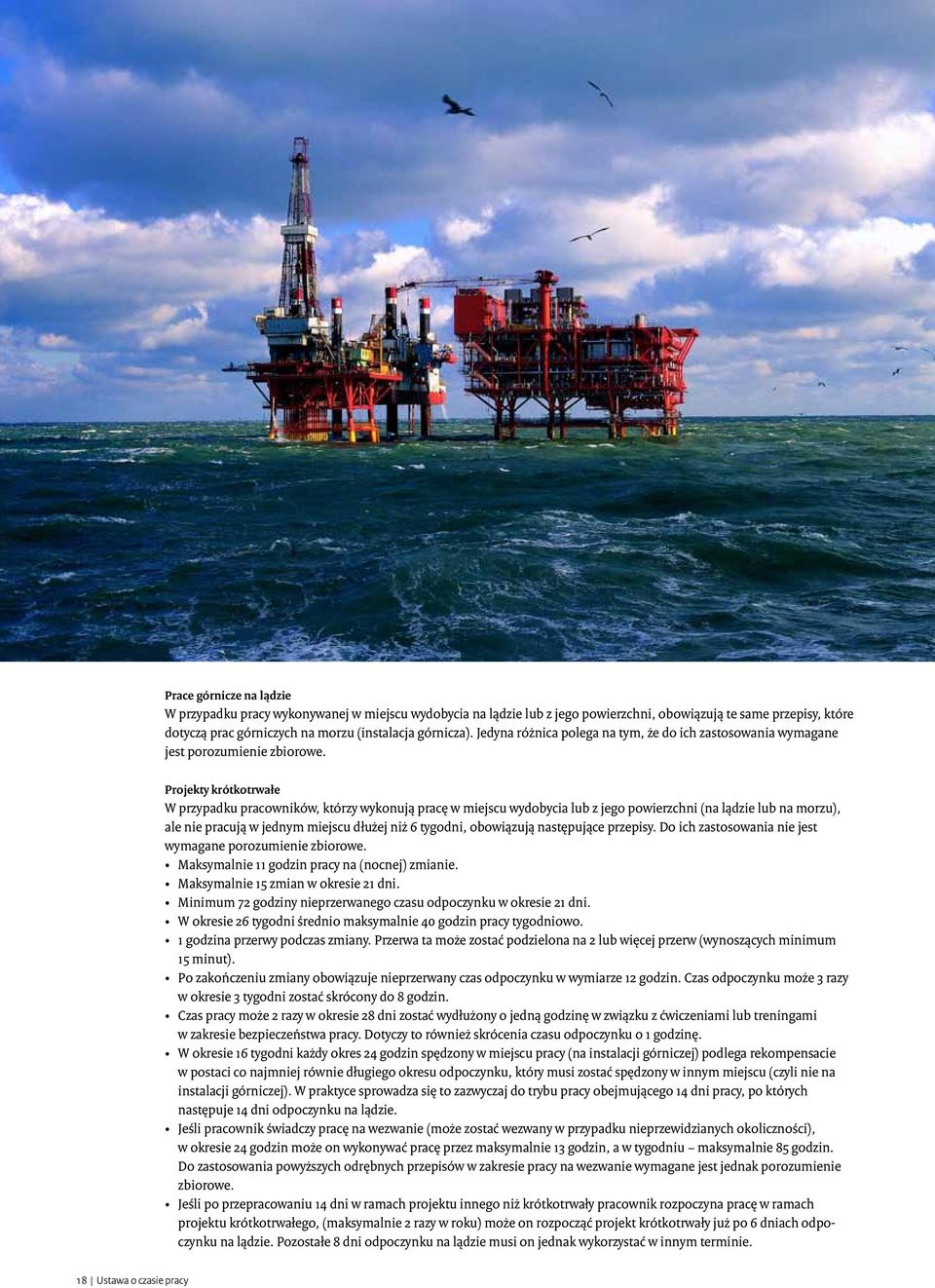 Prace górnicze na lądzie
W przypadku pracy wykonywanej w miejscu wydobycia na lądzie lub z jego powierzchni, obowiązują te same przepisy, które dotyczą prac górniczych na morzu (instalacja górnicza). Jedyna różnica polega na tym, że do ich zastosowania wymagane jest porozumienie zbiorowe.

Projekty krótkotrwałe
W przypadku pracowników, którzy wykonują pracę w miejscu wydobycia lub z jego powierzchni (na lądzie lub na morzu), ale nie pracują w jednym miejscu dłużej niż 6 tygodni, obowiązują następujące przepisy. Do ich zastosowania nie jest wymagane porozumienie zbiorowe.
• Maksymalnie 11 godzin pracy na (nocnej) zmianie.
• Maksymalnie 15 zmian w okresie 21 dni.
• Minimum 72 godziny nieprzerwanego czasu odpoczynku w okresie 21 dni.
• W okresie 26 tygodni średnio maksymalnie 40 godzin pracy tygodniowo.
• 1 godzina przerwy podczas zmiany. Przerwa ta może zostać podzielona na 2 lub więcej przerw (wynoszących minimum 15 minut).
• Po zakończeniu zmiany obowiązuje nieprzerwany czas odpoczynku w wymiarze 12 godzin. Czas odpoczynku może 3 razy w okresie 3 tygodni zostać skrócony do 8 godzin.
• Czas pracy może 2 razy w okresie 28 dni zostać wydłużony o jedną godzinę w związku z ćwiczeniami lub treningami w zakresie bezpieczeństwa pracy. Dotyczy to również skrócenia czasu odpoczynku o 1 godzinę.
• W okresie 16 tygodni każdy okres 24 godzin spędzony w miejscu pracy (na instalacji górniczej) podlega rekompensacie w postaci co najmniej równie długiego okresu odpoczynku, który musi zostać spędzony w innym miejscu (czyli nie na instalacji górniczej). W praktyce sprowadza się to zazwyczaj do trybu pracy obejmującego 14 dni pracy, po których następuje 14 dni odpoczynku na lądzie.
• Jeśli pracownik świadczy pracę na wezwanie (może zostać wezwany w przypadku nieprzewidzianych okoliczności), w okresie 24 godzin może on wykonywać pracę przez maksymalnie 13 godzin, a w tygodniu – maksymalnie 85 godzin. Do zastosowania powyższych odrębnych przepisów w zakresie pracy na wezwanie wymagane jest jednak porozumienie zbiorowe.
• Jeśli po przepracowaniu 14 dni w ramach projektu innego niż krótkotrwały pracownik rozpoczyna pracę w ramach projektu krótkotrwałego, (maksymalnie 2 razy w roku) może on rozpocząć projekt krótkotrwały już po 6 dniach odpoczynku na lądzie. Pozostałe 8 dni odpoczynku na lądzie musi on jednak wykorzystać w innym terminie.

18 | Ustawa o czasie pracy